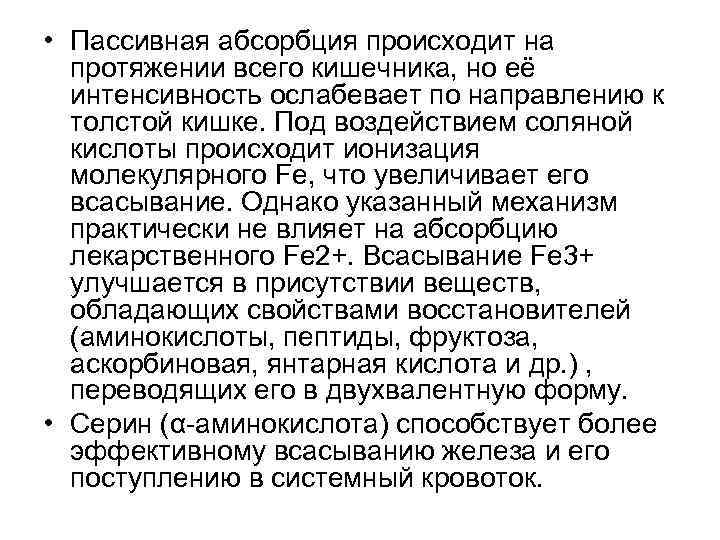 • Пассивная абсорбция происходит на протяжении всего кишечника, но её интенсивность ослабевает по направлению к толстой кишке. Под воздействием соляной кислоты происходит ионизация молекулярного Fe, что увеличивает его всасывание. Однако указанный механизм практически не влияет на абсорбцию лекарственного Fe2+. Всасывание Fe3+ улучшается в присутствии веществ, обладающих свойствами восстановителей (аминокислоты, пептиды, фруктоза, аскорбиновая, янтарная кислота и др.) , переводящих его в двухвалентную форму.

• Серин (α-аминокислота) способствует более эффективному всасыванию железа и его поступлению в системный кровоток.